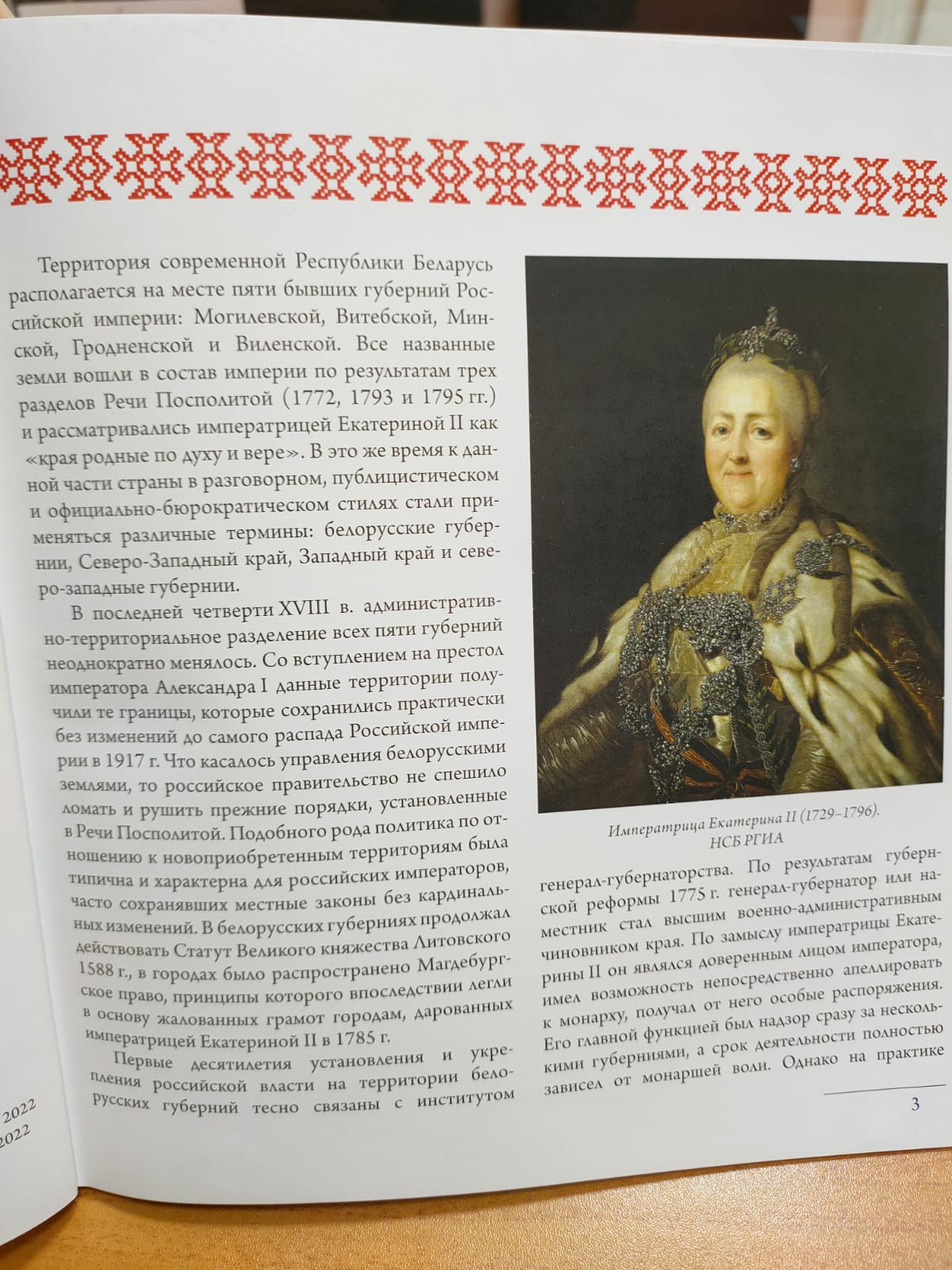 Территория современной Республики Беларусь располагается на месте пяти бывших губерний Российской империи: Могилевской, Витебской, Минской, Гродненской и Виленской. Все названные земли вошли в состав империи по результатам трех разделов Речи Посполитой (1772, 1793 и 1795 гг.) и рассматривались императрицей Екатериной II как «края родные по духу и вере». В это же время к данной части страны в разговорном, публицистическом и официально-бюрократическом стилях стали применяться различные термины: белорусские губернии, Северо-Западный край, Западный край и северо-западные губернии.

В последней четверти XVIII в. административно-территориальное разделение всех пяти губерний неоднократно менялось. Со вступлением на престол императора Александра I данные территории получили те границы, которые сохранились практически без изменений до самого распада Российской империи в 1917 г. Что касалось управления белорусскими землями, то российское правительство не спешило ломать и рушить прежние порядки, установленные в Речи Посполитой. Подобного рода политика по отношению к новоприобретенным территориям была типична и характерна для российских императоров, часто сохранявших местные законы без кардинальных изменений. В белорусских губерниях продолжал действовать Статут Великого княжества Литовского 1588 г., в городах было распространено Магдебургское право, принципы которого впоследствии легли в основу жалованных грамот городам, дарованных императрицей Екатериной II в 1785 г.

Первые десятилетия установления и укрепления российской власти на территории белорусских губерний тесно связаны с институтом

Императрица Екатерина II (1729–1796). НСБ РГИА

генерал-губернаторства. По результатам губернской реформы 1775 г. генерал-губернатор или наместник стал высшим военно-административным чиновником края. По замыслу императрицы Екатерины II он являлся доверенным лицом императора, имел возможность непосредственно апеллировать к монарху, получал от него особые распоряжения. Его главной функцией был надзор сразу за несколькими губерниями, а срок деятельности полностью зависел от монаршей воли. Однако на практике

3

2022
2022